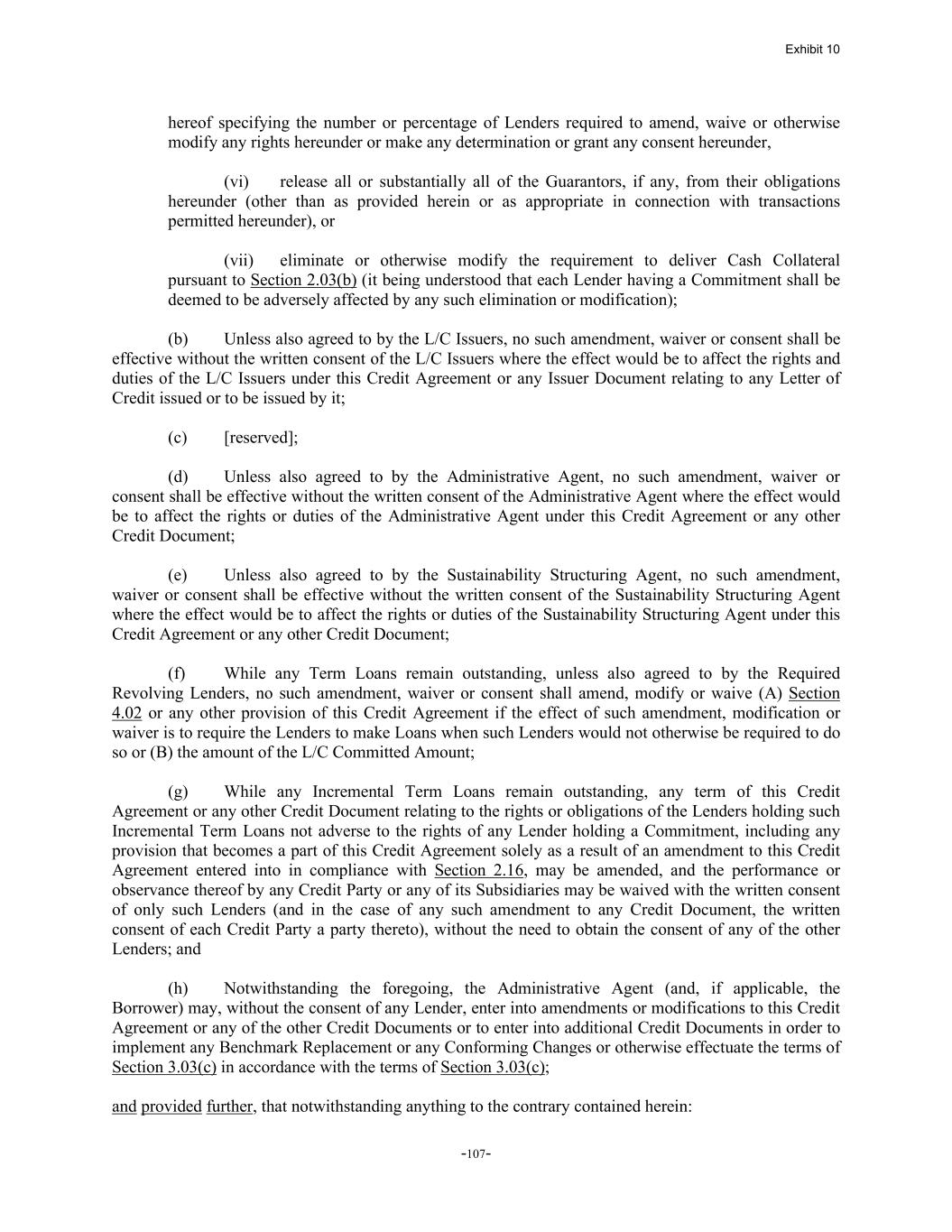 Exhibit 10

hereof specifying the number or percentage of Lenders required to amend, waive or otherwise modify any rights hereunder or make any determination or grant any consent hereunder,

(vi) release all or substantially all of the Guarantors, if any, from their obligations hereunder (other than as provided herein or as appropriate in connection with transactions permitted hereunder), or

(vii) eliminate or otherwise modify the requirement to deliver Cash Collateral pursuant to Section 2.03(b) (it being understood that each Lender having a Commitment shall be deemed to be adversely affected by any such elimination or modification);

(b) Unless also agreed to by the L/C Issuers, no such amendment, waiver or consent shall be effective without the written consent of the L/C Issuers where the effect would be to affect the rights and duties of the L/C Issuers under this Credit Agreement or any Issuer Document relating to any Letter of Credit issued or to be issued by it;

(c) [reserved];

(d) Unless also agreed to by the Administrative Agent, no such amendment, waiver or consent shall be effective without the written consent of the Administrative Agent where the effect would be to affect the rights or duties of the Administrative Agent under this Credit Agreement or any other Credit Document;

(e) Unless also agreed to by the Sustainability Structuring Agent, no such amendment, waiver or consent shall be effective without the written consent of the Sustainability Structuring Agent where the effect would be to affect the rights or duties of the Sustainability Structuring Agent under this Credit Agreement or any other Credit Document;

(f) While any Term Loans remain outstanding, unless also agreed to by the Required Revolving Lenders, no such amendment, waiver or consent shall amend, modify or waive (A) Section 4.02 or any other provision of this Credit Agreement if the effect of such amendment, modification or waiver is to require the Lenders to make Loans when such Lenders would not otherwise be required to do so or (B) the amount of the L/C Committed Amount;

(g) While any Incremental Term Loans remain outstanding, any term of this Credit Agreement or any other Credit Document relating to the rights or obligations of the Lenders holding such Incremental Term Loans not adverse to the rights of any Lender holding a Commitment, including any provision that becomes a part of this Credit Agreement solely as a result of an amendment to this Credit Agreement entered into in compliance with Section 2.16, may be amended, and the performance or observance thereof by any Credit Party or any of its Subsidiaries may be waived with the written consent of only such Lenders (and in the case of any such amendment to any Credit Document, the written consent of each Credit Party a party thereto), without the need to obtain the consent of any of the other Lenders; and

(h) Notwithstanding the foregoing, the Administrative Agent (and, if applicable, the Borrower) may, without the consent of any Lender, enter into amendments or modifications to this Credit Agreement or any of the other Credit Documents or to enter into additional Credit Documents in order to implement any Benchmark Replacement or any Conforming Changes or otherwise effectuate the terms of Section 3.03(c) in accordance with the terms of Section 3.03(c);

and provided further, that notwithstanding anything to the contrary contained herein:

-107-